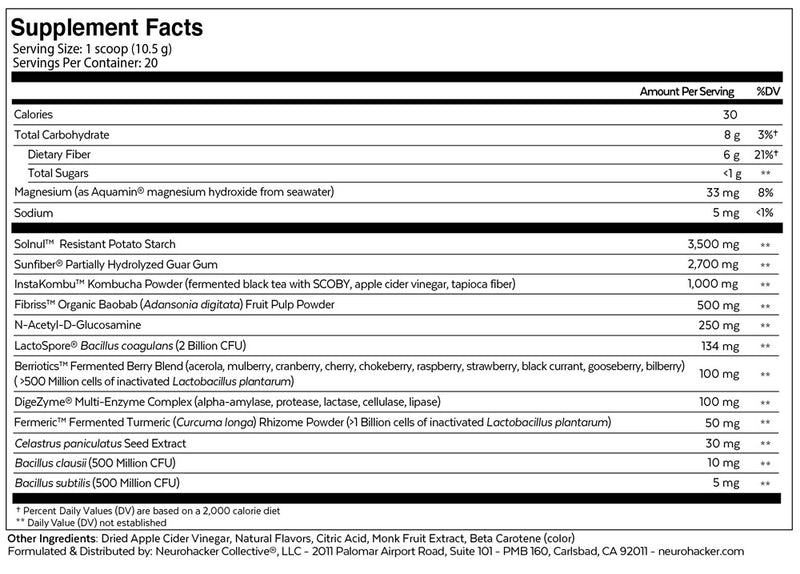 Supplement Facts
Serving Size: 1 scoop (10.5 g)
Servings Per Container: 20

| | Amount Per Serving | %DV |
|---|---|---|
| Calories | 30 | |
| Total Carbohydrate | 8 g | 3%† |
| Dietary Fiber | 6 g | 21%† |
| Total Sugars | <1 g | ** |
| Magnesium (as Aquamin® magnesium hydroxide from seawater) | 33 mg | 8% |
| Sodium | 5 mg | <1% |
| Solnul™ Resistant Potato Starch | 3,500 mg | ** |
| Sunfiber® Partially Hydrolyzed Guar Gum | 2,700 mg | ** |
| InstaKombu™ Kombucha Powder (fermented black tea with SCOBY, apple cider vinegar, tapioca fiber) | 1,000 mg | ** |
| Fibriss™ Organic Baobab (Adansonia digitata) Fruit Pulp Powder | 500 mg | ** |
| N-Acetyl-D-Glucosamine | 250 mg | ** |
| LactoSpore® Bacillus coagulans (2 Billion CFU) | 134 mg | ** |
| Berriotics™ Fermented Berry Blend (acerola, mulberry, cranberry, cherry, chokeberry, raspberry, strawberry, black currant, gooseberry, bilberry) ( >500 Million cells of inactivated Lactobacillus plantarum) | 100 mg | ** |
| DigeZyme® Multi-Enzyme Complex (alpha-amylase, protease, lactase, cellulase, lipase) | 100 mg | ** |
| Fermeric™ Fermented Turmeric (Curcuma longa) Rhizome Powder (>1 Billion cells of inactivated Lactobacillus plantarum) | 50 mg | ** |
| Celastrus paniculatus Seed Extract | 30 mg | ** |
| Bacillus clausii (500 Million CFU) | 10 mg | ** |
| Bacillus subtilis (500 Million CFU) | 5 mg | ** |

† Percent Daily Values (DV) are based on a 2,000 calorie diet
** Daily Value (DV) not established

Other Ingredients: Dried Apple Cider Vinegar, Natural Flavors, Citric Acid, Monk Fruit Extract, Beta Carotene (color)
Formulated & Distributed by: Neurohacker Collective®, LLC - 2011 Palomar Airport Road, Suite 101 - PMB 160, Carlsbad, CA 92011 - neurohacker.com